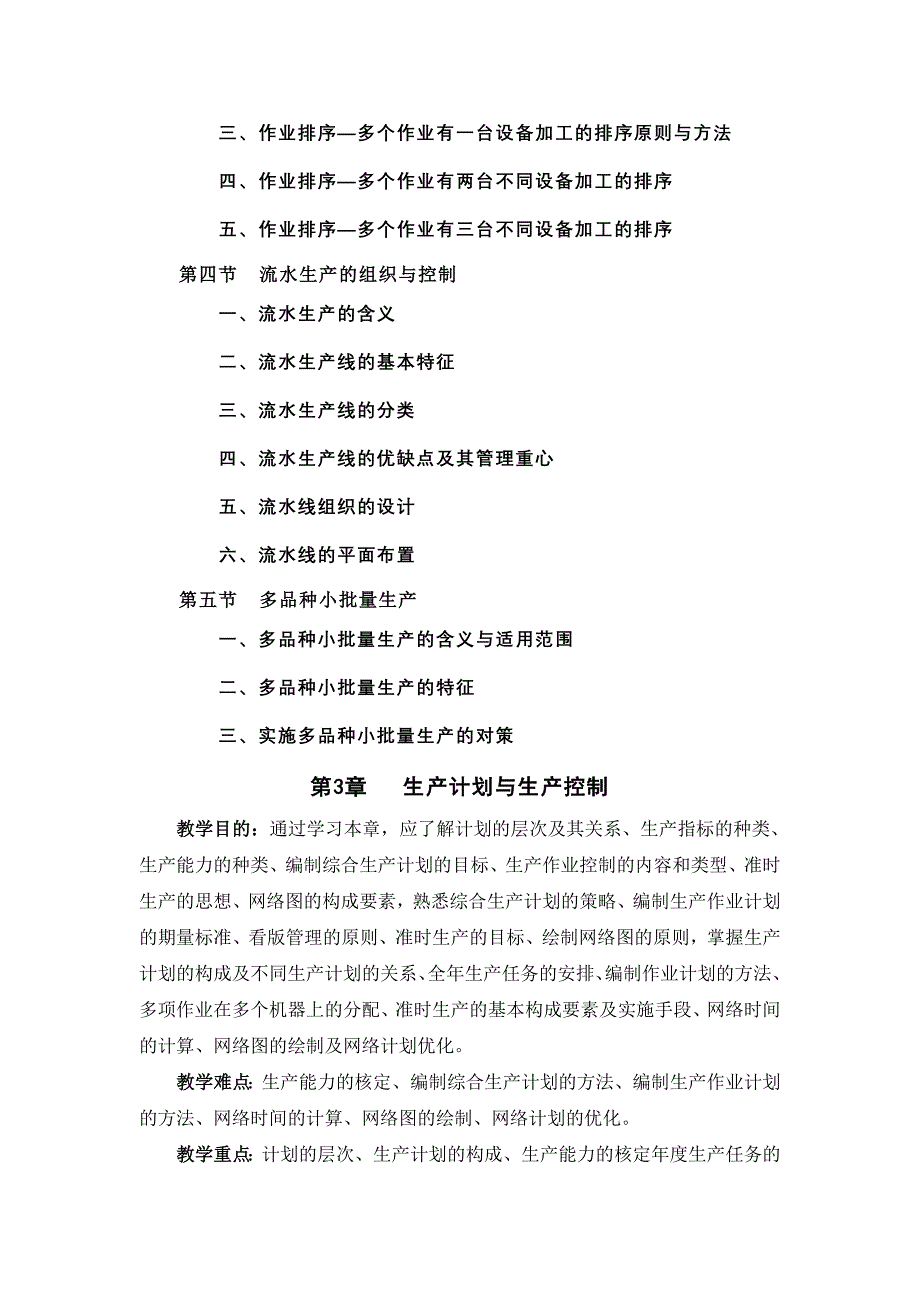 三、作业排序—多个作业有一台设备加工的排序原则与方法

四、作业排序—多个作业有两台不同设备加工的排序

五、作业排序—多个作业有三台不同设备加工的排序

第四节　流水生产的组织与控制

一、流水生产的含义

二、流水生产线的基本特征

三、流水生产线的分类

四、流水生产线的优缺点及其管理重心

五、流水线组织的设计

六、流水线的平面布置

第五节　多品种小批量生产

一、多品种小批量生产的含义与适用范围

二、多品种小批量生产的特征

三、实施多品种小批量生产的对策

第3章　生产计划与生产控制

教学目的：通过学习本章，应了解计划的层次及其关系、生产指标的种类、生产能力的种类、编制综合生产计划的目标、生产作业控制的内容和类型、准时生产的思想、网络图的构成要素，熟悉综合生产计划的策略、编制生产作业计划的期量标准、看版管理的原则、准时生产的目标、绘制网络图的原则，掌握生产计划的构成及不同生产计划的关系、全年生产任务的安排、编制作业计划的方法、多项作业在多个机器上的分配、准时生产的基本构成要素及实施手段、网络时间的计算、网络图的绘制及网络计划优化。

教学难点: 生产能力的核定、编制综合生产计划的方法、编制生产作业计划的方法、网络时间的计算、网络图的绘制、网络计划的优化。

教学重点: 计划的层次、生产计划的构成、生产能力的核定年度生产任务的